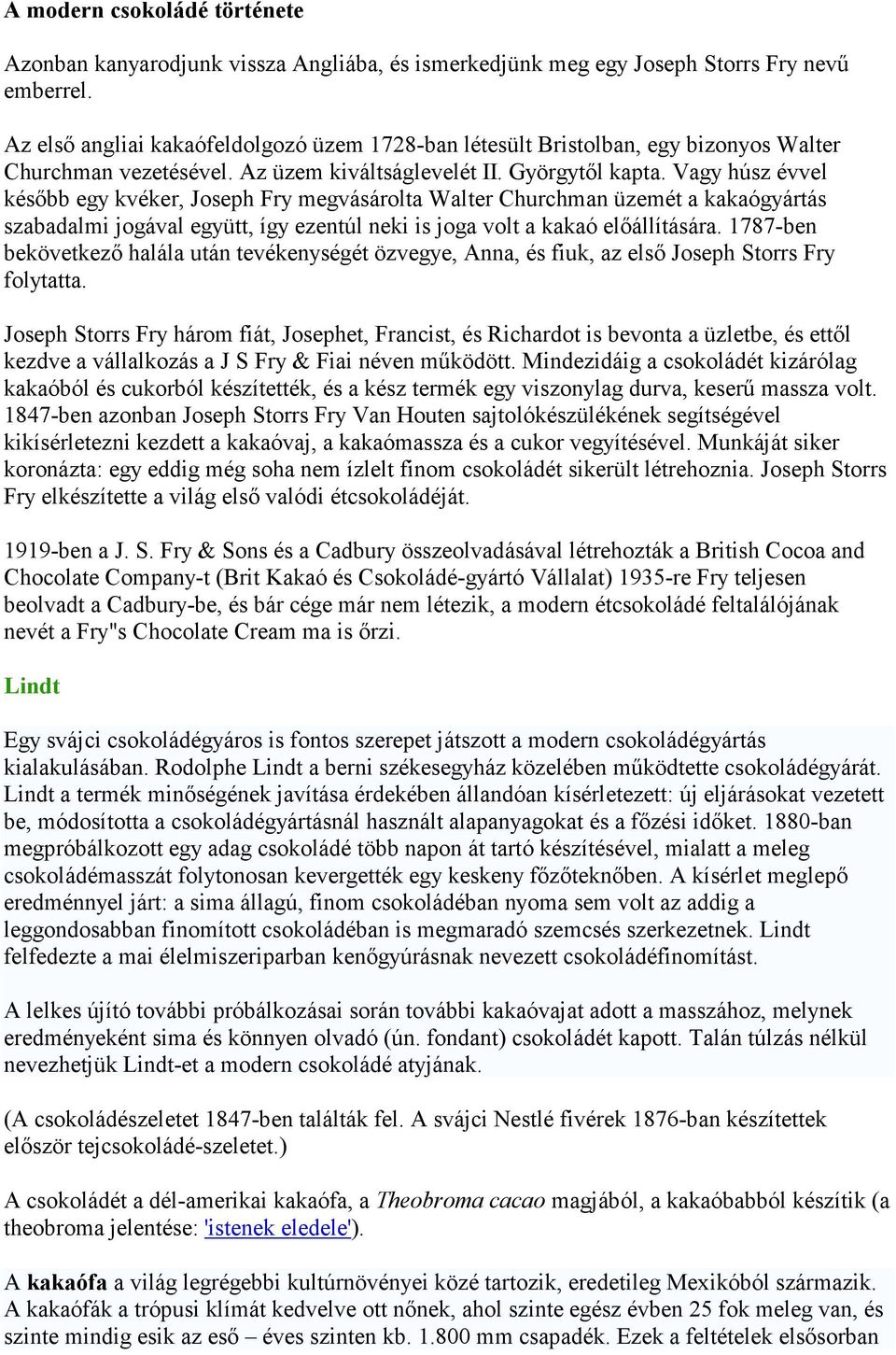 A modern csokoládé története

Azonban kanyarodjunk vissza Angliába, és ismerkedjünk meg egy Joseph Storrs Fry nevű emberrel.

Az első angliai kakaófeldolgozó üzem 1728-ban létesült Bristolban, egy bizonyos Walter Churchman vezetésével. Az üzem kiváltságlevelét II. Györgytől kapta. Vagy húsz évvel később egy kvéker, Joseph Fry megvásárolta Walter Churchman üzemét a kakaógyártás szabadalmi jogával együtt, így ezentúl neki is joga volt a kakaó előállítására. 1787-ben bekövetkező halála után tevékenységét özvegye, Anna, és fiuk, az első Joseph Storrs Fry folytatta.

Joseph Storrs Fry három fiát, Josephet, Francist, és Richardot is bevonta a üzletbe, és ettől kezdve a vállalkozás a J S Fry & Fiai néven működött. Mindezidáig a csokoládét kizárólag kakaóból és cukorból készítették, és a kész termék egy viszonylag durva, keserű massza volt. 1847-ben azonban Joseph Storrs Fry Van Houten sajtolókészülékének segítségével kikísérletezni kezdett a kakaóvaj, a kakaómassza és a cukor vegyítésével. Munkáját siker koronázta: egy eddig még soha nem ízlelt finom csokoládét sikerült létrehoznia. Joseph Storrs Fry elkészítette a világ első valódi étcsokoládéját.

1919-ben a J. S. Fry & Sons és a Cadbury összeolvadásával létrehozták a British Cocoa and Chocolate Company-t (Brit Kakaó és Csokoládé-gyártó Vállalat) 1935-re Fry teljesen beolvadt a Cadbury-be, és bár cége már nem létezik, a modern étcsokoládé feltalálójának nevét a Fry"s Chocolate Cream ma is őrzi.

Lindt

Egy svájci csokoládégyáros is fontos szerepet játszott a modern csokoládégyártás kialakulásában. Rodolphe Lindt a berni székesegyház közelében működtette csokoládégyárát. Lindt a termék minőségének javítása érdekében állandóan kísérletezett: új eljárásokat vezetett be, módosította a csokoládégyártásnál használt alapanyagokat és a főzési időket. 1880-ban megpróbálkozott egy adag csokoládé több napon át tartó készítésével, mialatt a meleg csokoládémasszát folytonosan kevergették egy keskeny főzőteknőben. A kísérlet meglepő eredménnyel járt: a sima állagú, finom csokoládéban nyoma sem volt az addig a leggondosabban finomított csokoládéban is megmaradó szemcsés szerkezetnek. Lindt felfedezte a mai élelmiszeriparban kenőgyúrásnak nevezett csokoládéfinomítást.

A lelkes újító további próbálkozásai során további kakaóvajat adott a masszához, melynek eredményeként sima és könnyen olvadó (ún. fondant) csokoládét kapott. Talán túlzás nélkül nevezhetjük Lindt-et a modern csokoládé atyjának.

(A csokoládészeletet 1847-ben találták fel. A svájci Nestlé fivérek 1876-ban készítettek először tejcsokoládé-szeletet.)

A csokoládét a dél-amerikai kakaófa, a Theobroma cacao magjából, a kakaóbabból készítik (a theobroma jelentése: 'istenek eledele').

A kakaófa a világ legrégebbi kultúrnövényei közé tartozik, eredetileg Mexikóból származik. A kakaófák a trópusi klímát kedvelve ott nőnek, ahol szinte egész évben 25 fok meleg van, és szinte mindig esik az eső – éves szinten kb. 1.800 mm csapadék. Ezek a feltételek elsősorban